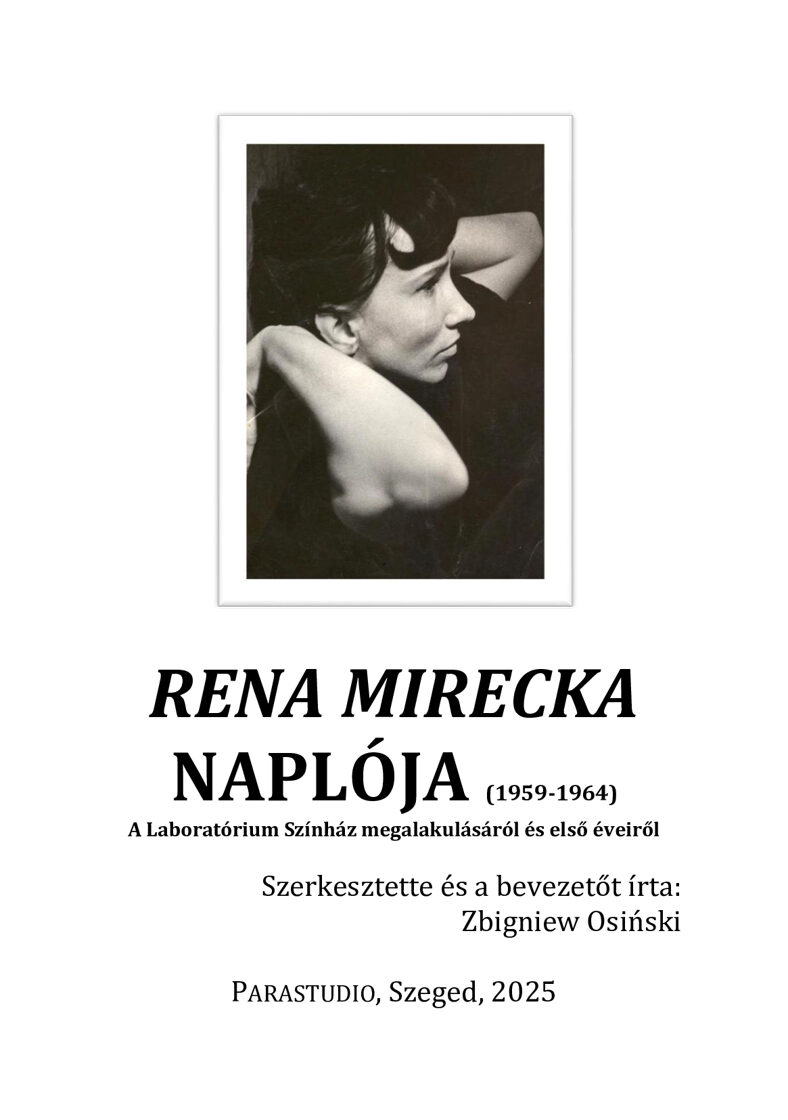 RENA MIRECKA
NAPLÓJA (1959-1964)
A Laboratórium Színház megalakulásáról és első éveiről

Szerkesztette és a bevezetőt írta:
Zbigniew Osiński

PARASTUDIO, Szeged, 2025